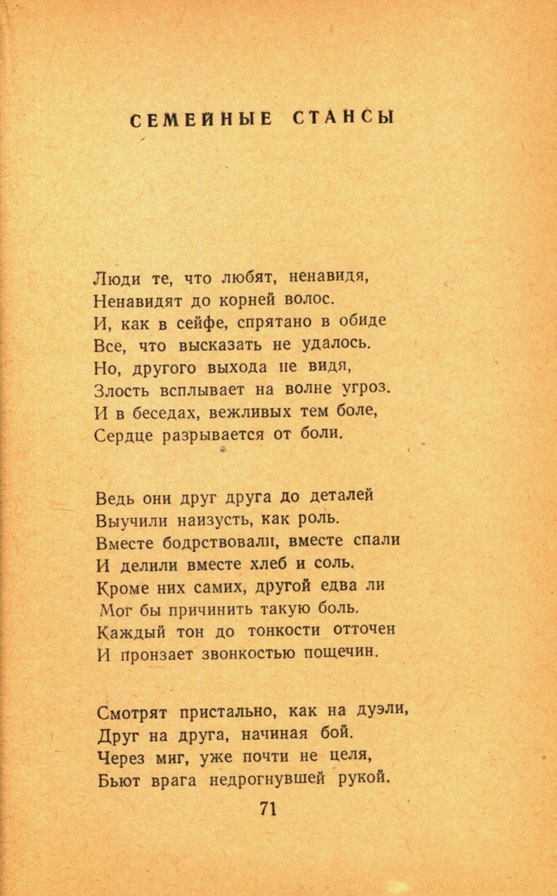 СЕМЕЙНЫЕ СТАНСЫ

Люди те, что любят, ненавидя,
Ненавидят до корней волос.
И, как в сейфе, спрятано в обиде
Все, что высказать не удалось.
Но, другого выхода не видя,
Злость всплывает на волне угроз.
И в беседах, вежливых тем боле,
Сердце разрывается от боли.

Ведь они друг друга до деталей
Выучили наизусть, как роль.
Вместе бодрствовали, вместе спали
И делили вместе хлеб и соль.
Кроме них самих, другой едва ли
Мог бы причинить такую боль.
Каждый тон до тонкости отточен
И пронзает звонкостью пощечин.

Смотрят пристально, как на дуэли,
Друг на друга, начиная бой.
Через миг, уже почти не целя,
Бьют врага недрогнувшей рукой.

71